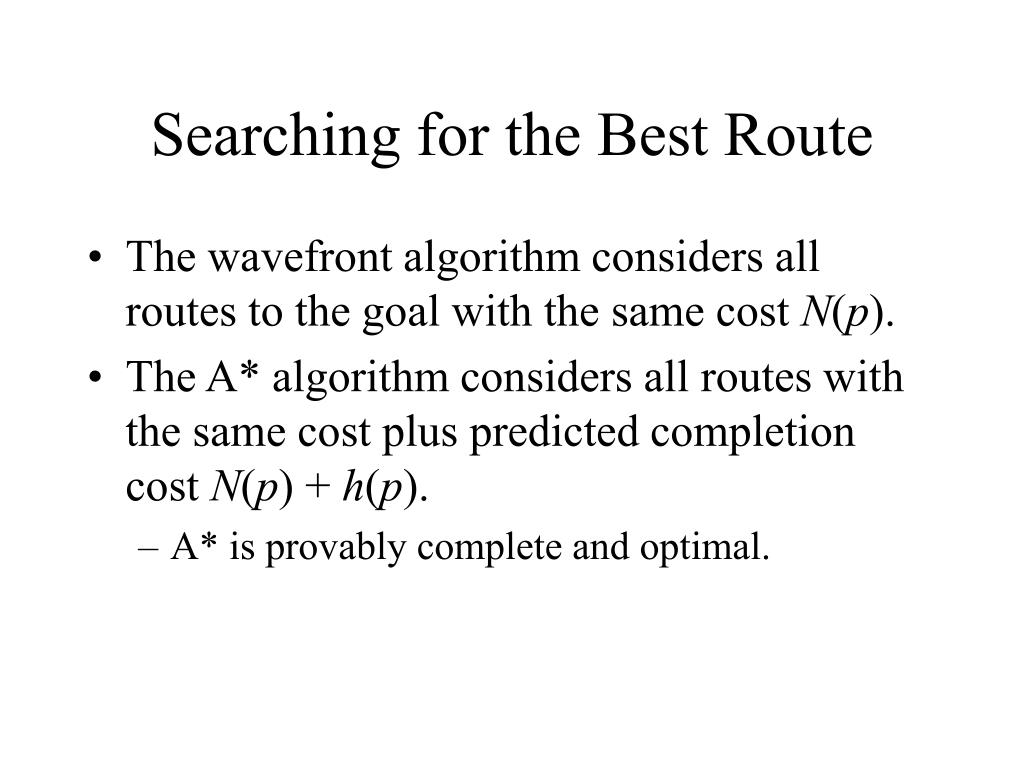 Searching for the Best Route

• The wavefront algorithm considers all routes to the goal with the same cost $N(p)$.
• The A* algorithm considers all routes with the same cost plus predicted completion cost $N(p) + h(p)$.
  – A* is provably complete and optimal.